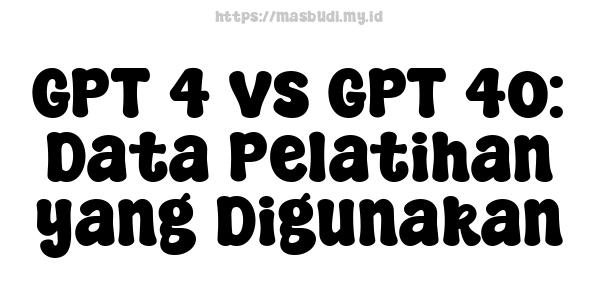 https://masbudi.my.id

GPT 4 vs GPT 4o: Data Pelatihan yang Digunakan